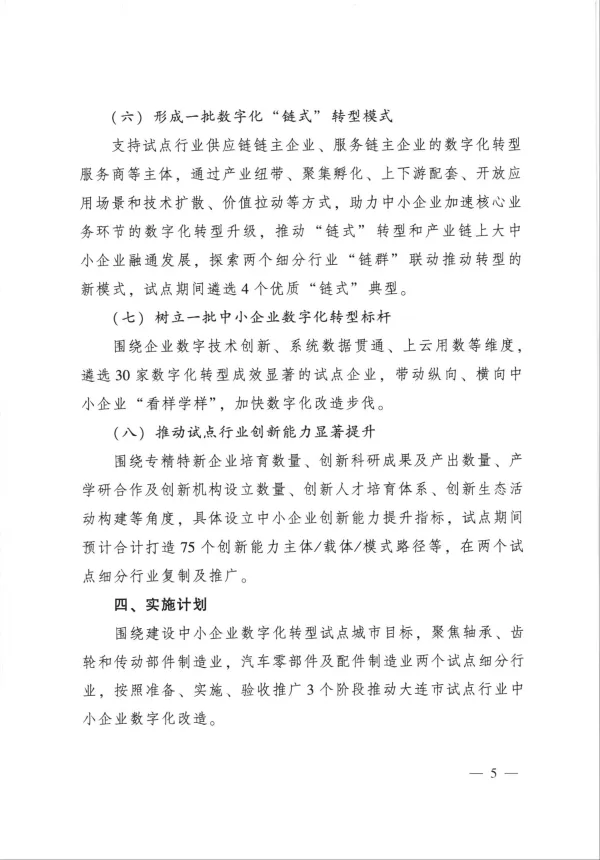 （六）形成一批数字化“链式”转型模式

支持试点行业供应链链主企业、服务链主企业的数字化转型服务商等主体，通过产业纽带、聚集孵化、上下游配套、开放应用场景和技术扩散、价值拉动等方式，助力中小企业加速核心业务环节的数字化转型升级，推动“链式”转型和产业链上大中小企业融通发展，探索两个细分行业“链群”联动推动转型的新模式，试点期间遴选4个优质“链式”典型。

（七）树立一批中小企业数字化转型标杆

围绕企业数字技术创新、系统数据贯通、上云用数等维度，遴选30家数字化转型成效显著的试点企业，带动纵向、横向中小企业“看样学样”，加快数字化改造步伐。

（八）推动试点行业创新能力显著提升

围绕专精特新企业培育数量、创新科研成果及产出数量、产学研合作及创新机构设立数量、创新人才培育体系、创新生态活动构建等角度，具体设立中小企业创新能力提升指标，试点期间预计合计打造75个创新能力主体/载体/模式路径等，在两个试点细分行业复制及推广。

四、实施计划

围绕建设中小企业数字化转型试点城市目标，聚焦轴承、齿轮和传动部件制造业，汽车零部件及配件制造业两个试点细分行业，按照准备、实施、验收推广3个阶段推动大连市试点行业中小企业数字化改造。

— 5 —